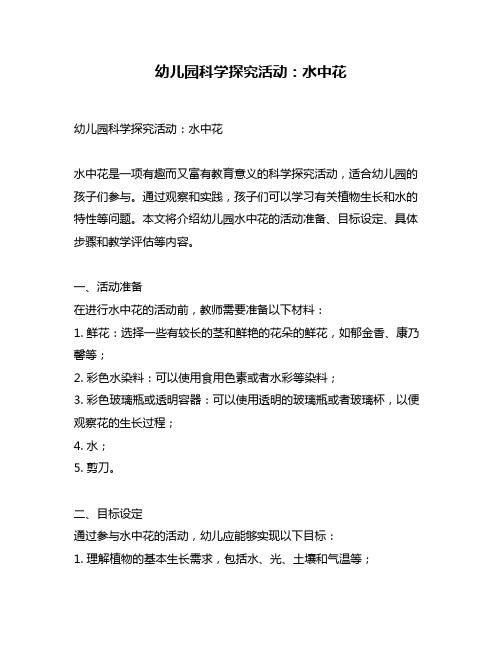 幼儿园科学探究活动：水中花

幼儿园科学探究活动：水中花

水中花是一项有趣而又富有教育意义的科学探究活动，适合幼儿园的孩子们参与。通过观察和实践，孩子们可以学习有关植物生长和水的特性等问题。本文将介绍幼儿园水中花的活动准备、目标设定、具体步骤和教学评估等内容。

一、活动准备
在进行水中花的活动前，教师需要准备以下材料：
1. 鲜花：选择一些有较长的茎和鲜艳的花朵的鲜花，如郁金香、康乃馨等；
2. 彩色水染料：可以使用食用色素或者水彩等染料；
3. 彩色玻璃瓶或透明容器：可以使用透明的玻璃瓶或者玻璃杯，以便观察花的生长过程；
4. 水；
5. 剪刀。

二、目标设定
通过参与水中花的活动，幼儿应能够实现以下目标：
1. 理解植物的基本生长需求，包括水、光、土壤和气温等；